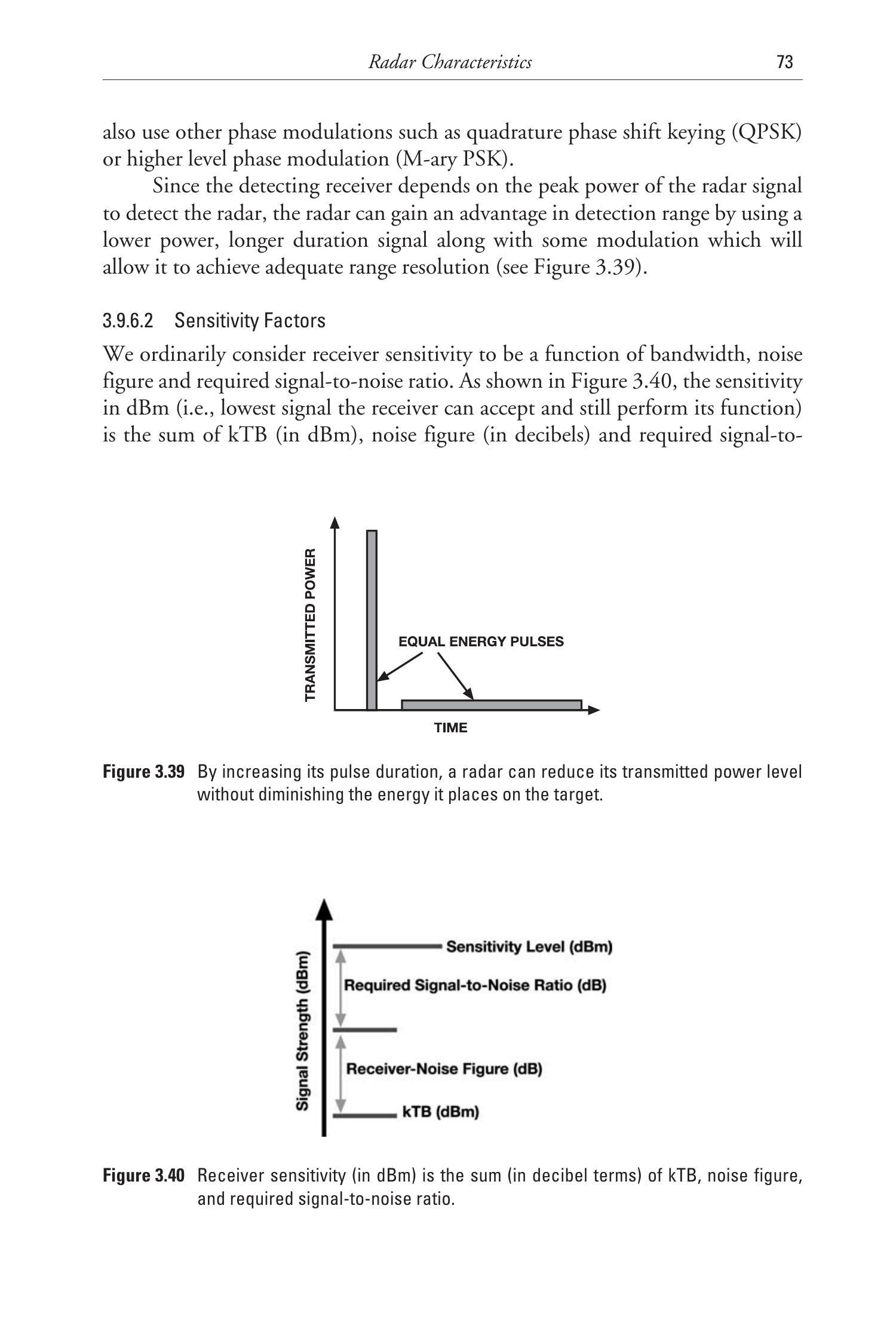 Radar Characteristics 73

also use other phase modulations such as quadrature phase shift keying (QPSK) or higher level phase modulation (M-ary PSK).

Since the detecting receiver depends on the peak power of the radar signal to detect the radar, the radar can gain an advantage in detection range by using a lower power, longer duration signal along with some modulation which will allow it to achieve adequate range resolution (see Figure 3.39).

3.9.6.2 Sensitivity Factors

We ordinarily consider receiver sensitivity to be a function of bandwidth, noise figure and required signal-to-noise ratio. As shown in Figure 3.40, the sensitivity in dBm (i.e., lowest signal the receiver can accept and still perform its function) is the sum of kTB (in dBm), noise figure (in decibels) and required signal-to-

TRANSMITTED POWER

EQUAL ENERGY PULSES

TIME

Figure 3.39 By increasing its pulse duration, a radar can reduce its transmitted power level without diminishing the energy it places on the target.

Signal Strength (dBm)

Sensitivity Level (dBm)

Required Signal-to-Noise Ratio (dB)

Receiver-Noise Figure (dB)

kTB (dBm)

Figure 3.40 Receiver sensitivity (in dBm) is the sum (in decibel terms) of kTB, noise figure, and required signal-to-noise ratio.